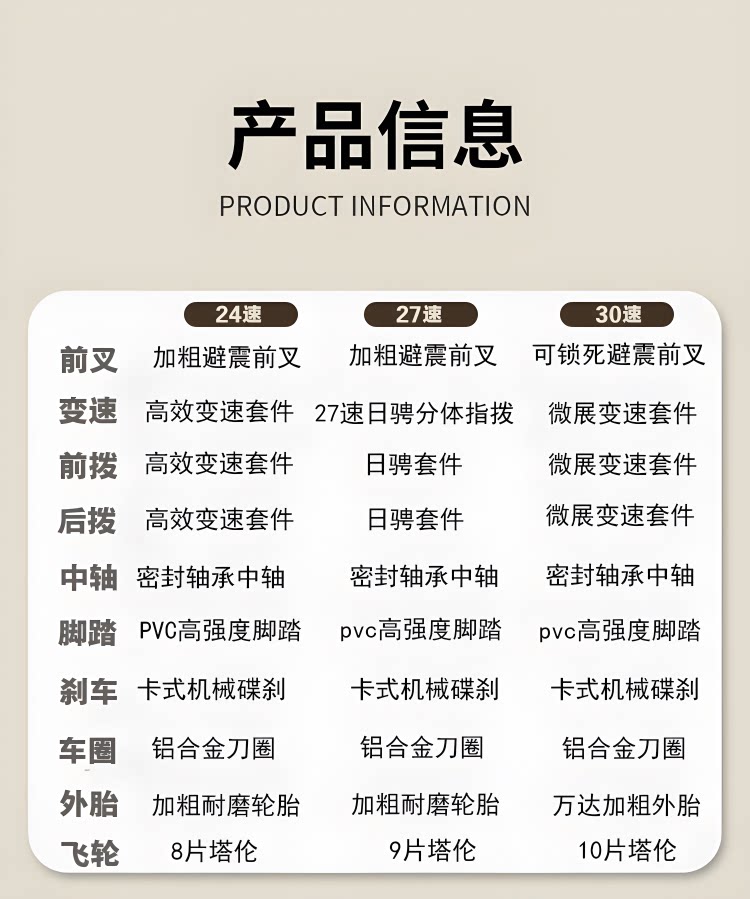 产品信息
PRODUCT INFORMATION

| | 24速 | 27速 | 30速 |
|---|---|---|---|
| 前叉 | 加粗避震前叉 | 加粗避震前叉 | 可锁死避震前叉 |
| 变速 | 高效变速套件 | 27速日骋分体指拨 | 微展变速套件 |
| 前拨 | 高效变速套件 | 日骋套件 | 微展变速套件 |
| 后拨 | 高效变速套件 | 日骋套件 | 微展变速套件 |
| 中轴 | 密封轴承中轴 | 密封轴承中轴 | 密封轴承中轴 |
| 脚踏 | PVC高强度脚踏 | pvc高强度脚踏 | pvc高强度脚踏 |
| 刹车 | 卡式机械碟刹 | 卡式机械碟刹 | 卡式机械碟刹 |
| 车圈 | 铝合金刀圈 | 铝合金刀圈 | 铝合金刀圈 |
| 外胎 | 加粗耐磨轮胎 | 加粗耐磨轮胎 | 万达加粗外胎 |
| 飞轮 | 8片塔伦 | 9片塔伦 | 10片塔伦 |